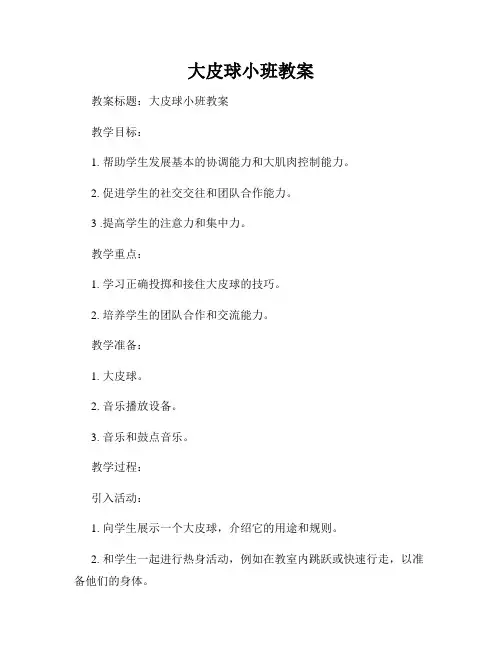 大皮球小班教案

教案标题：大皮球小班教案

教学目标：

1. 帮助学生发展基本的协调能力和大肌肉控制能力。

2. 促进学生的社交交往和团队合作能力。

3 .提高学生的注意力和集中力。

教学重点：

1. 学习正确投掷和接住大皮球的技巧。

2. 培养学生的团队合作和交流能力。

教学准备：

1. 大皮球。

2. 音乐播放设备。

3. 音乐和鼓点音乐。

教学过程：

引入活动：

1. 向学生展示一个大皮球，介绍它的用途和规则。

2. 和学生一起进行热身活动，例如在教室内跳跃或快速行走，以准备他们的身体。